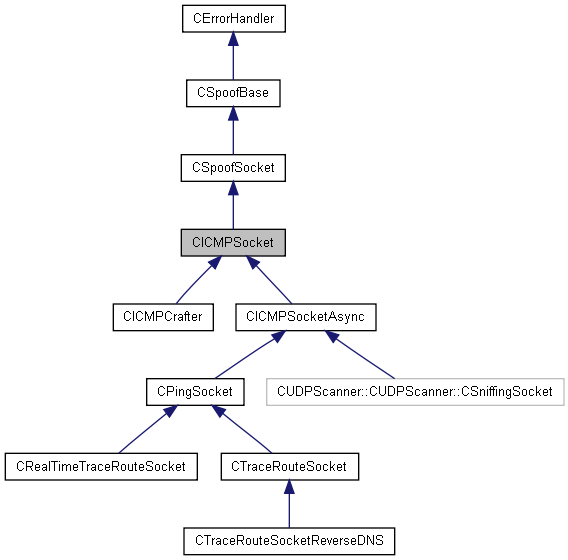 CErrorHandler

CSpoofBase

CSpoofSocket

CICMPSocket

CICMPCrafter

CICMPSocketAsync

CPingSocket

CUDPScanner::CUDPScanner::CSniffingSocket

CRealTimeTraceRouteSocket

CTraceRouteSocket

CTraceRouteSocketReverseDNS